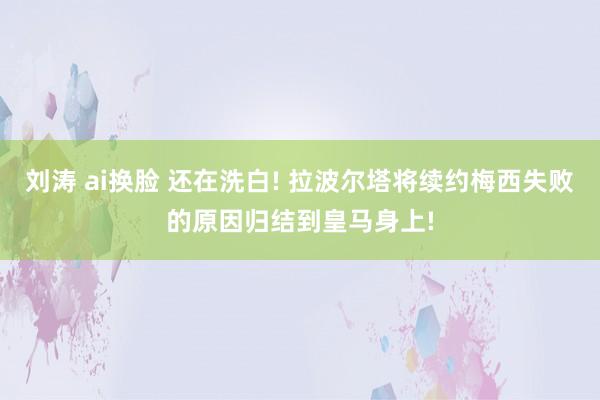 刘涛 ai换脸 还在洗白! 拉波尔塔将续约梅西失败的原因归结到皇马身上!